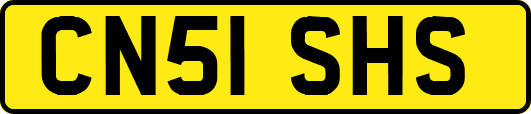 CN51 SHS